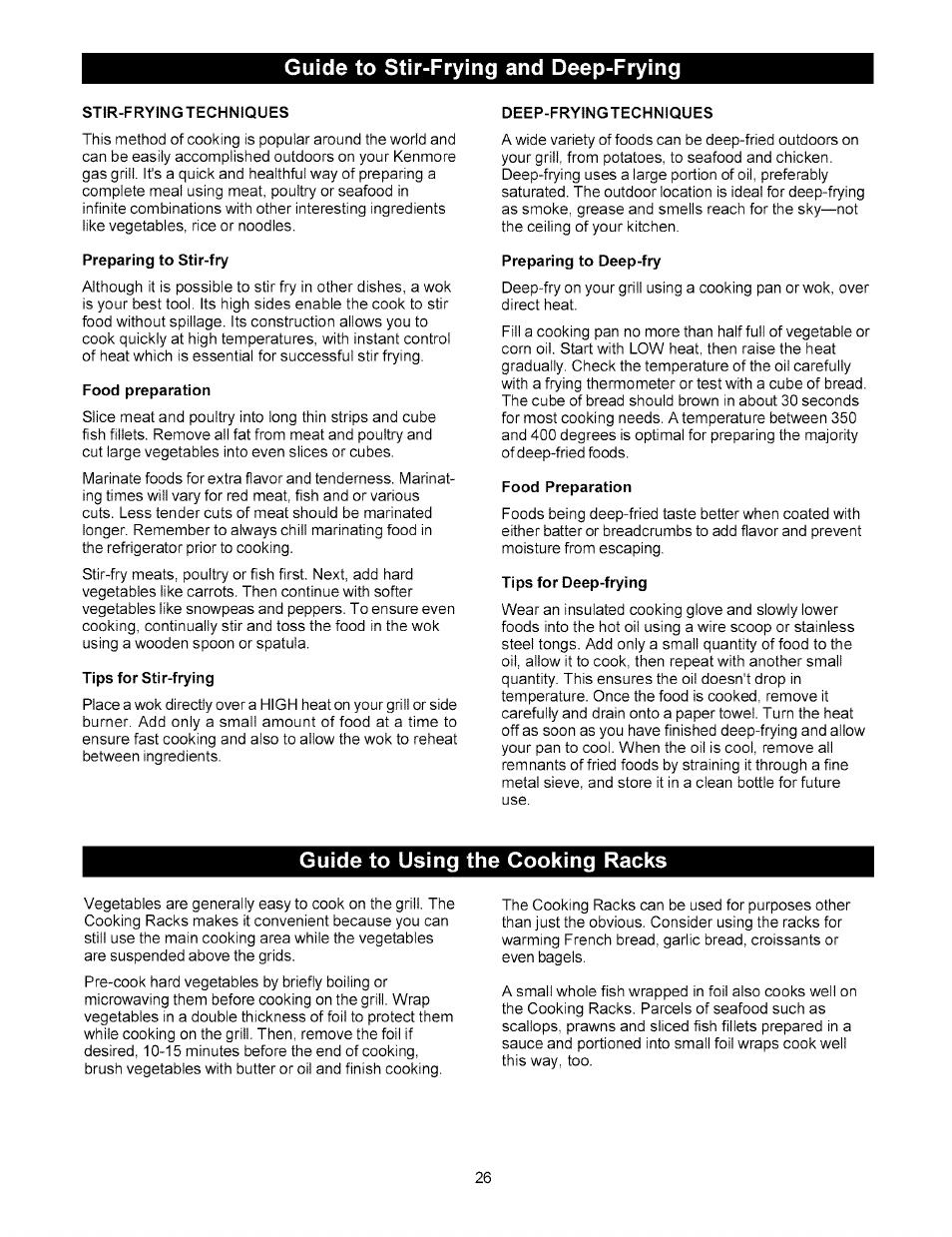 Guide to Stir-Frying and Deep-Frying

STIR-FRYING TECHNIQUES

This method of cooking is popular around the world and can be easily accomplished outdoors on your Kenmore gas grill. It's a quick and healthful way of preparing a complete meal using meat, poultry or seafood in infinite combinations with other interesting ingredients like vegetables, rice or noodles.

Preparing to Stir-fry

Although it is possible to stir fry in other dishes, a wok is your best tool. Its high sides enable the cook to stir food without spillage. Its construction allows you to cook quickly at high temperatures, with instant control of heat which is essential for successful stir frying.

Food preparation

Slice meat and poultry into long thin strips and cube fish fillets. Remove all fat from meat and poultry and cut large vegetables into even slices or cubes.

Marinate foods for extra flavor and tenderness. Marinating times will vary for red meat, fish and or various cuts. Less tender cuts of meat should be marinated longer. Remember to always chill marinating food in the refrigerator prior to cooking.

Stir-fry meats, poultry or fish first. Next, add hard vegetables like carrots. Then continue with softer vegetables like snowpeas and peppers. To ensure even cooking, continually stir and toss the food in the wok using a wooden spoon or spatula.

Tips for Stir-frying

Place a wok directly over a HIGH heat on your grill or side burner. Add only a small amount of food at a time to ensure fast cooking and also to allow the wok to reheat between ingredients.

DEEP-FRYING TECHNIQUES

A wide variety of foods can be deep-fried outdoors on your grill, from potatoes, to seafood and chicken. Deep-frying uses a large portion of oil, preferably saturated. The outdoor location is ideal for deep-frying as smoke, grease and smells reach for the sky—not the ceiling of your kitchen.

Preparing to Deep-fry

Deep-fry on your grill using a cooking pan or wok, over direct heat.

Fill a cooking pan no more than half full of vegetable or corn oil. Start with LOW heat, then raise the heat gradually. Check the temperature of the oil carefully with a frying thermometer or test with a cube of bread. The cube of bread should brown in about 30 seconds for most cooking needs. A temperature between 350 and 400 degrees is optimal for preparing the majority of deep-fried foods.

Food Preparation

Foods being deep-fried taste better when coated with either batter or breadcrumbs to add flavor and prevent moisture from escaping.

Tips for Deep-frying

Wear an insulated cooking glove and slowly lower foods into the hot oil using a wire scoop or stainless steel tongs. Add only a small quantity of food to the oil, allow it to cook, then repeat with another small quantity. This ensures the oil doesn't drop in temperature. Once the food is cooked, remove it carefully and drain onto a paper towel. Turn the heat off as soon as you have finished deep-frying and allow your pan to cool. When the oil is cool, remove all remnants of fried foods by straining it through a fine metal sieve, and store it in a clean bottle for future use.

Guide to Using the Cooking Racks

Vegetables are generally easy to cook on the grill. The Cooking Racks makes it convenient because you can still use the main cooking area while the vegetables are suspended above the grids.

Pre-cook hard vegetables by briefly boiling or microwaving them before cooking on the grill. Wrap vegetables in a double thickness of foil to protect them while cooking on the grill. Then, remove the foil if desired, 10-15 minutes before the end of cooking, brush vegetables with butter or oil and finish cooking.

The Cooking Racks can be used for purposes other than just the obvious. Consider using the racks for warming French bread, garlic bread, croissants or even bagels.

A small whole fish wrapped in foil also cooks well on the Cooking Racks. Parcels of seafood such as scallops, prawns and sliced fish fillets prepared in a sauce and portioned into small foil wraps cook well this way, too.

26